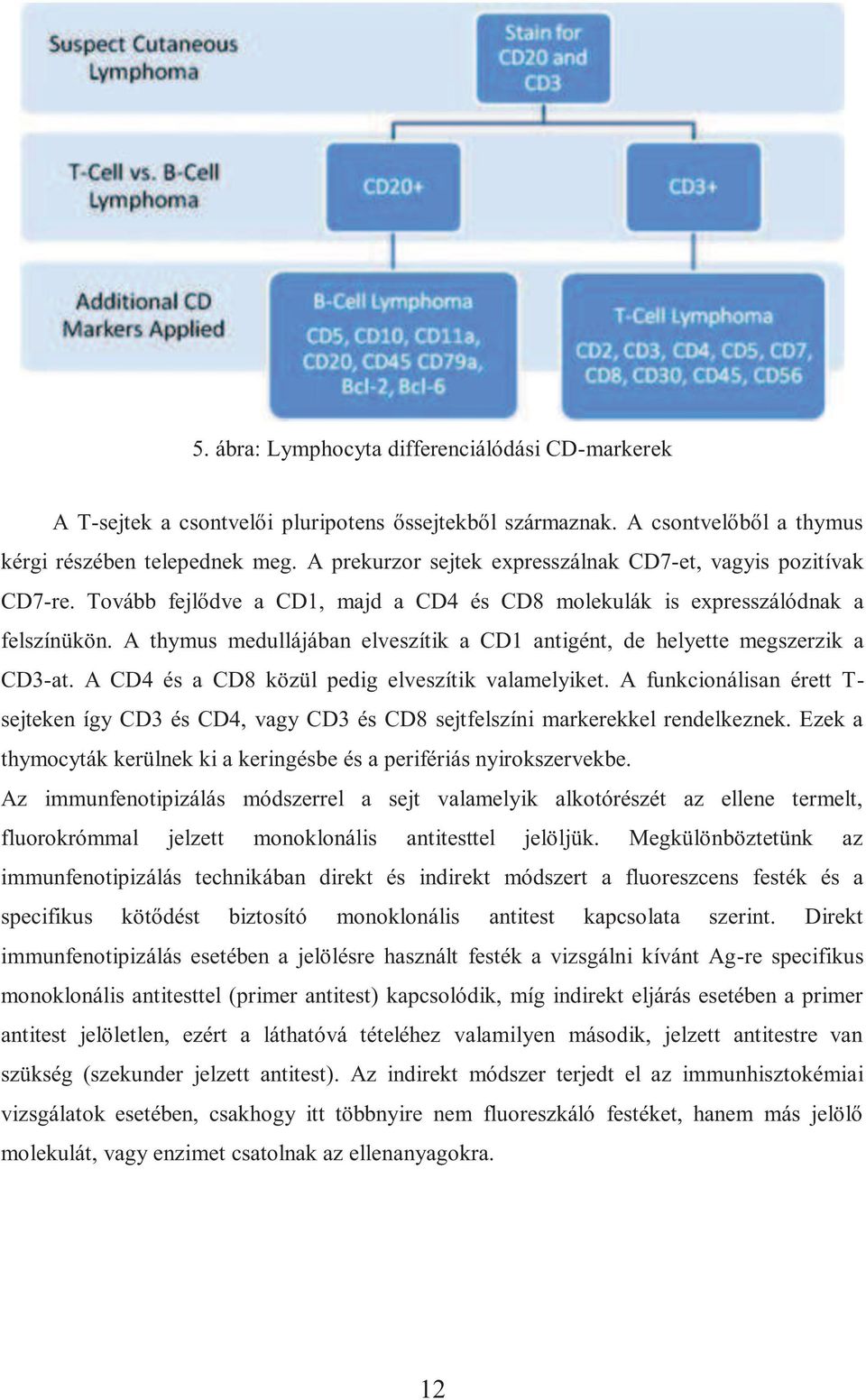 Suspect Cutaneous Lymphoma

Stain for CD20 and CD3

T-Cell vs. B-Cell Lymphoma

CD20+

CD3+

Additional CD Markers Applied

B-Cell Lymphoma
CD5, CD10, CD11a, CD20, CD45 CD79a, Bcl-2, Bcl-6

T-Cell Lymphoma
CD2, CD3, CD4, CD5, CD7, CD8, CD30, CD45, CD56

5. ábra: Lymphocyta differenciálódási CD-markerek

A T-sejtek a csontvelői pluripotens őssejtekből származnak. A csontvelőből a thymus kérgi részében telepednek meg. A prekurzor sejtek expresszálnak CD7-et, vagyis pozitívak CD7-re. Tovább fejlődve a CD1, majd a CD4 és CD8 molekulák is expresszálódnak a felszínükön. A thymus medullájában elveszítik a CD1 antigént, de helyette megszerzik a CD3-at. A CD4 és a CD8 közül pedig elveszítik valamelyiket. A funkcionálisan érett T-sejteken így CD3 és CD4, vagy CD3 és CD8 sejtfelszíni markerekkel rendelkeznek. Ezek a thymocyták kerülnek ki a keringésbe és a perifériás nyirokszervekbe.
Az immunfenotipizálás módszerrel a sejt valamelyik alkotórészét az ellene termelt, fluorokrómmal jelzett monoklonális antitesttel jelöljük. Megkülönböztetünk az immunfenotipizálás technikában direkt és indirekt módszert a fluoreszcens festék és a specifikus kötődést biztosító monoklonális antitest kapcsolata szerint. Direkt immunfenotipizálás esetében a jelölésre használt festék a vizsgálni kívánt Ag-re specifikus monoklonális antitesttel (primer antitest) kapcsolódik, míg indirekt eljárás esetében a primer antitest jelöletlen, ezért a láthatóvá tételéhez valamilyen második, jelzett antitestre van szükség (szekunder jelzett antitest). Az indirekt módszer terjedt el az immunhisztokémiai vizsgálatok esetében, csakhogy itt többnyire nem fluoreszkáló festéket, hanem más jelölő molekulát, vagy enzimet csatolnak az ellenanyagokra.

12